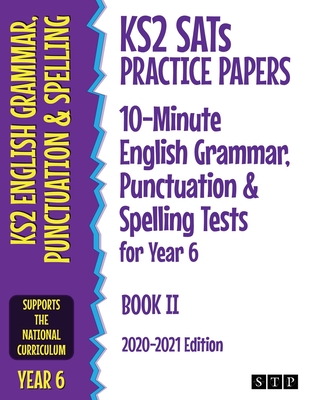 KS2 ENGLISH GRAMMAR, PUNCTUATION & SPELLING

SUPPORTS THE NATIONAL CURRICULUM

YEAR 6

KS2 SATs PRACTICE PAPERS

10-Minute English Grammar, Punctuation & Spelling Tests for Year 6

BOOK II

2020-2021 Edition

STP